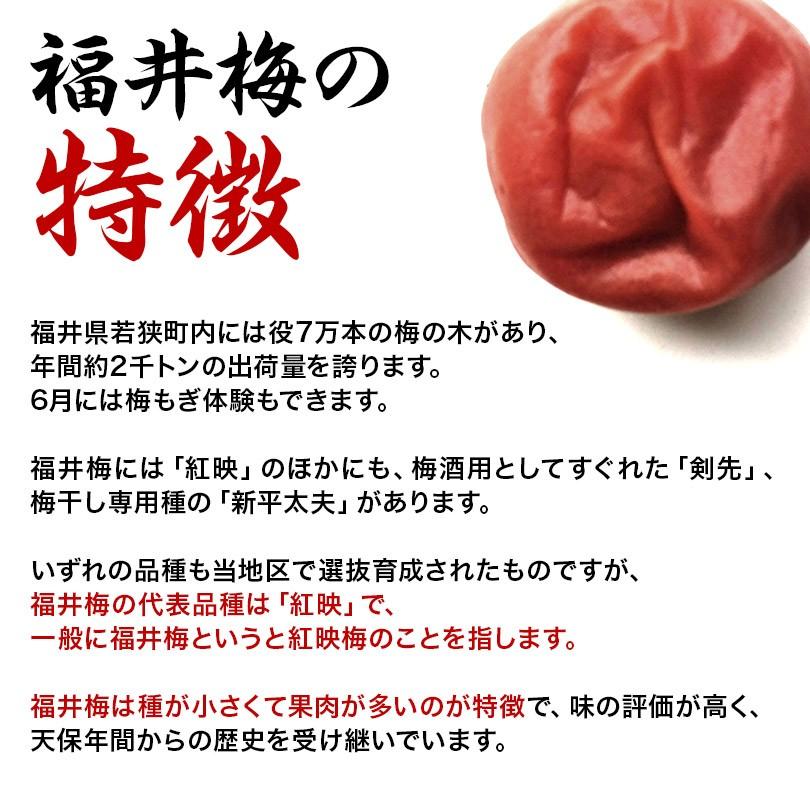 福井梅の
特徴

福井県若狭町内には役7万本の梅の木があり、年間約2千トンの出荷量を誇ります。6月には梅もぎ体験もできます。

福井梅には「紅映」のほかにも、梅酒用としてすぐれた「剣先」、梅干し専用種の「新平太夫」があります。

いずれの品種も当地区で選抜育成されたものですが、福井梅の代表品種は「紅映」で、一般に福井梅というと紅映梅のことを指します。

福井梅は種が小さくて果肉が多いのが特徴で、味の評価が高く、天保年間からの歴史を受け継いでいます。